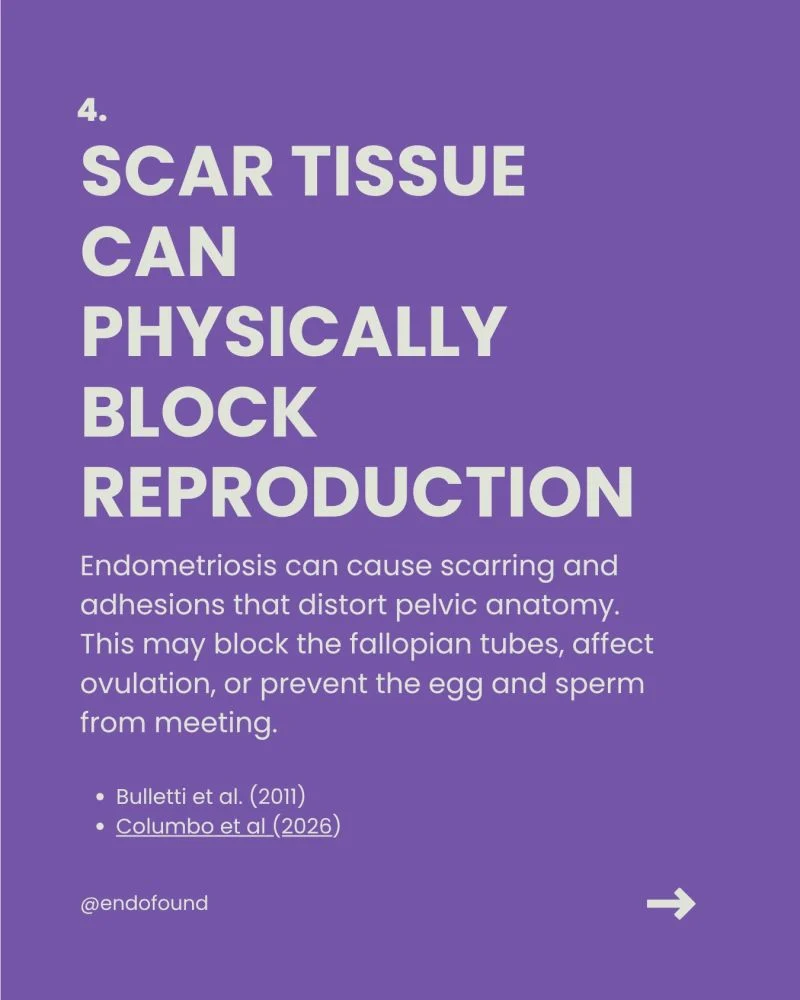 4.
SCAR TISSUE CAN PHYSICALLY BLOCK REPRODUCTION

Endometriosis can cause scarring and adhesions that distort pelvic anatomy. This may block the fallopian tubes, affect ovulation, or prevent the egg and sperm from meeting.

• Bulletti et al. (2011)
• Columbo et al (2026)

@endofound

→